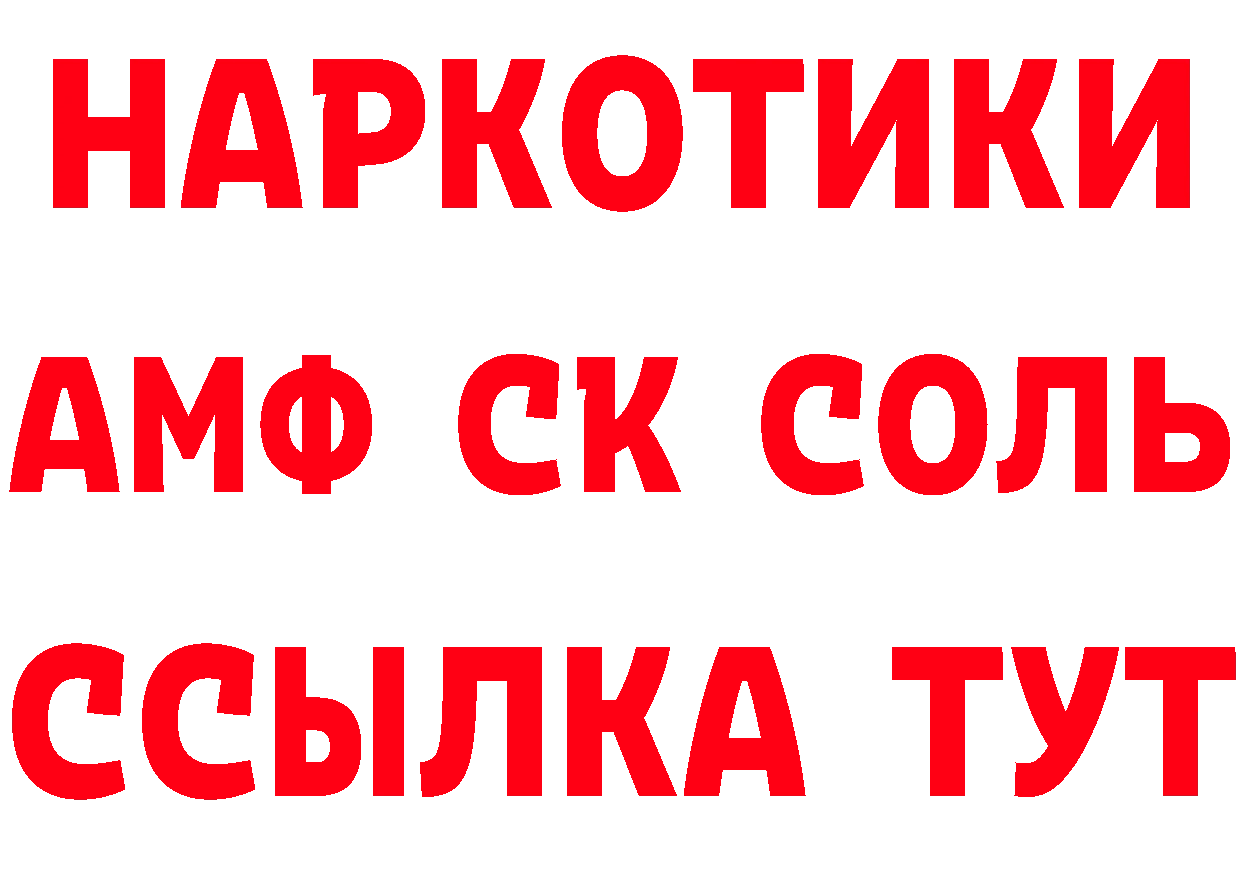 НАРКОТИКИ

АМФ СК СОЛЬ

ССЫЛКА ТУТ